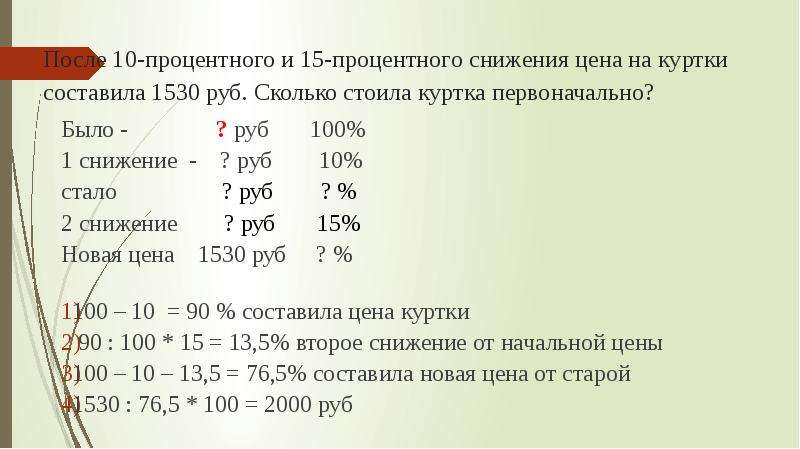 После 10-процентного и 15-процентного снижения цена на куртки составила 1530 руб. Сколько стоила куртка первоначально?

Было - ? руб 100%
1 снижение - ? руб 10%
стало ? руб ? %
2 снижение ? руб 15%
Новая цена 1530 руб ? %

1)100 – 10 = 90 % составила цена куртки
2)90 : 100 * 15 = 13,5% второе снижение от начальной цены
3)100 – 10 – 13,5 = 76,5% составила новая цена от старой
4)1530 : 76,5 * 100 = 2000 руб